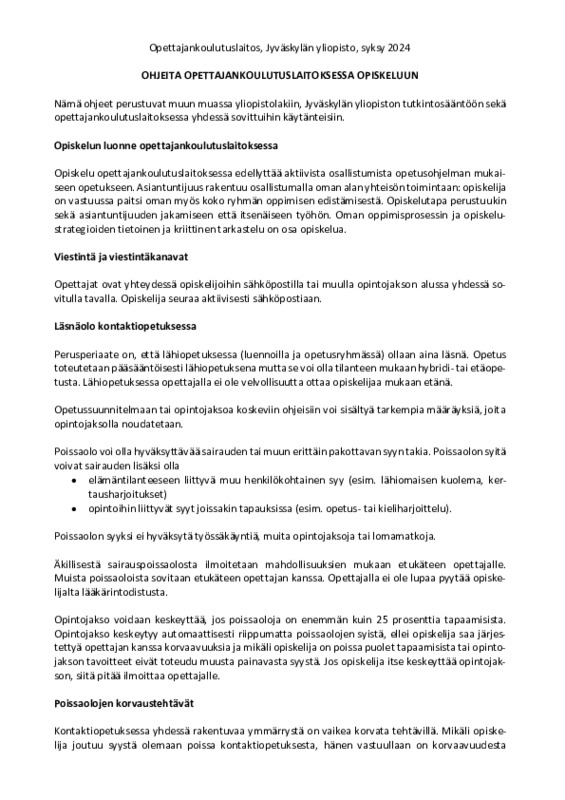 Opettajankoulutuslaitos, Jyväskylän yliopisto, syksy 2024

OHJEITA OPETTAJANKOULUTUSLAITOKSESSA OPISKELUUN

Nämä ohjeet perustuvat muun muassa yliopistolakiin, Jyväskylän yliopiston tutkintosääntöön sekä opettajankoulutuslaitoksessa yhdessä sovittuihin käytänteisiin.

Opiskelun luonne opettajankoulutuslaitoksessa

Opiskelu opettajankoulutuslaitoksessa edellyttää aktiivista osallistumista opetusohjelman mukaiseen opetukseen. Asiantuntijuus rakentuu osallistumalla oman alan yhteisön toimintaan: opiskelija on vastuussa paitsi oman myös koko ryhmän oppimisen edistämisestä. Opiskelutapa perustuukin sekä asiantuntijuuden jakamiseen että itsenäiseen työhön. Oman oppimisprosessin ja opiskelustrategioiden tietoinen ja kriittinen tarkastelu on osa opiskelua.

Viestintä ja viestintäkanavat

Opettajat ovat yhteydessä opiskelijoihin sähköpostilla tai muulla opintojakson alussa yhdessä sovitulla tavalla. Opiskelija seuraa aktiivisesti sähköpostiaan.

Läsnäolo kontaktiopetuksessa

Perusperiaate on, että lähiopetuksessa (luennoilla ja opetusryhmässä) ollaan aina läsnä. Opetus toteutetaan pääsääntöisesti lähiopetuksena mutta se voi olla tilanteen mukaan hybridi- tai etäopetusta. Lähiopetuksessa opettajalla ei ole velvollisuutta ottaa opiskelijaa mukaan etänä.

Opetussuunnitelmaan tai opintojaksoa koskeviin ohjeisiin voi sisältyä tarkempia määräyksiä, joita opintojaksolla noudatetaan.

Poissaolo voi olla hyväksyttävää sairauden tai muun erittäin pakottavan syyn takia. Poissaolon syitä voivat sairauden lisäksi olla
• elämäntilanteeseen liittyvä muu henkilökohtainen syy (esim. lähiomaisen kuolema, kertausharjoitukset)
• opintoihin liittyvät syyt joissakin tapauksissa (esim. opetus- tai kieliharjoittelu).

Poissaolon syyksi ei hyväksytä työssäkäyntiä, muita opintojaksoja tai lomamatkoja.

Äkillisestä sairauspoissaolosta ilmoitetaan mahdollisuuksien mukaan etukäteen opettajalle. Muista poissaoloista sovitaan etukäteen opettajan kanssa. Opettajalla ei ole lupaa pyytää opiskelijalta lääkärintodistusta.

Opintojakso voidaan keskeyttää, jos poissaoloja on enemmän kuin 25 prosenttia tapaamisista. Opintojakso keskeytyy automaattisesti riippumatta poissaolojen syistä, ellei opiskelija saa järjestettyä opettajan kanssa korvaavuuksia ja mikäli opiskelija on poissa puolet tapaamisista tai opintojakson tavoitteet eivät toteudu muusta painavasta syystä. Jos opiskelija itse keskeyttää opintojakson, siitä pitää ilmoittaa opettajalle.

Poissaolojen korvaustehtävät

Kontaktiopetuksessa yhdessä rakentuvaa ymmärrystä on vaikea korvata tehtävillä. Mikäli opiskelija joutuu syystä olemaan poissa kontaktiopetuksesta, hänen vastuullaan on korvaavuudesta